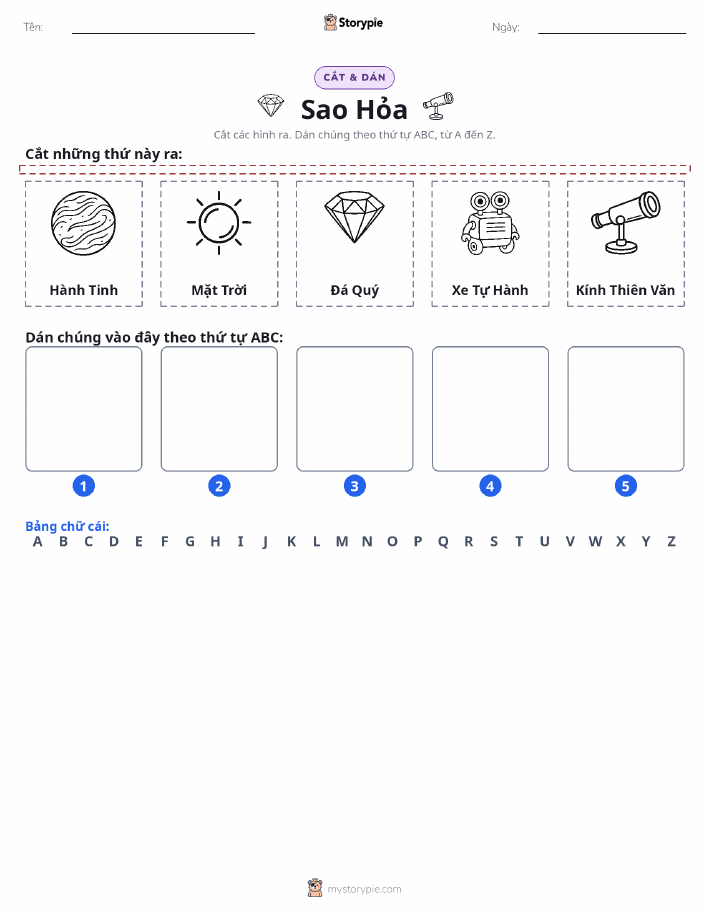 Tên: ____ Storypie Ngày: ____

CẮT & DÁN

Sao Hỏa

Cắt các hình ra. Dán chúng theo thứ tự ABC, từ A đến Z.

Cắt những thứ này ra:

Hành Tinh

Mặt Trời

Đá Quý

Xe Tự Hành

Kính Thiên Văn

Dán chúng vào đây theo thứ tự ABC:

1

2

3

4

5

Bảng chữ cái:
A B C D E F G H I J K L M N O P Q R S T U V W X Y Z

mystorypie.com